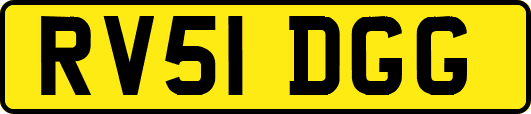 RV51 DGG